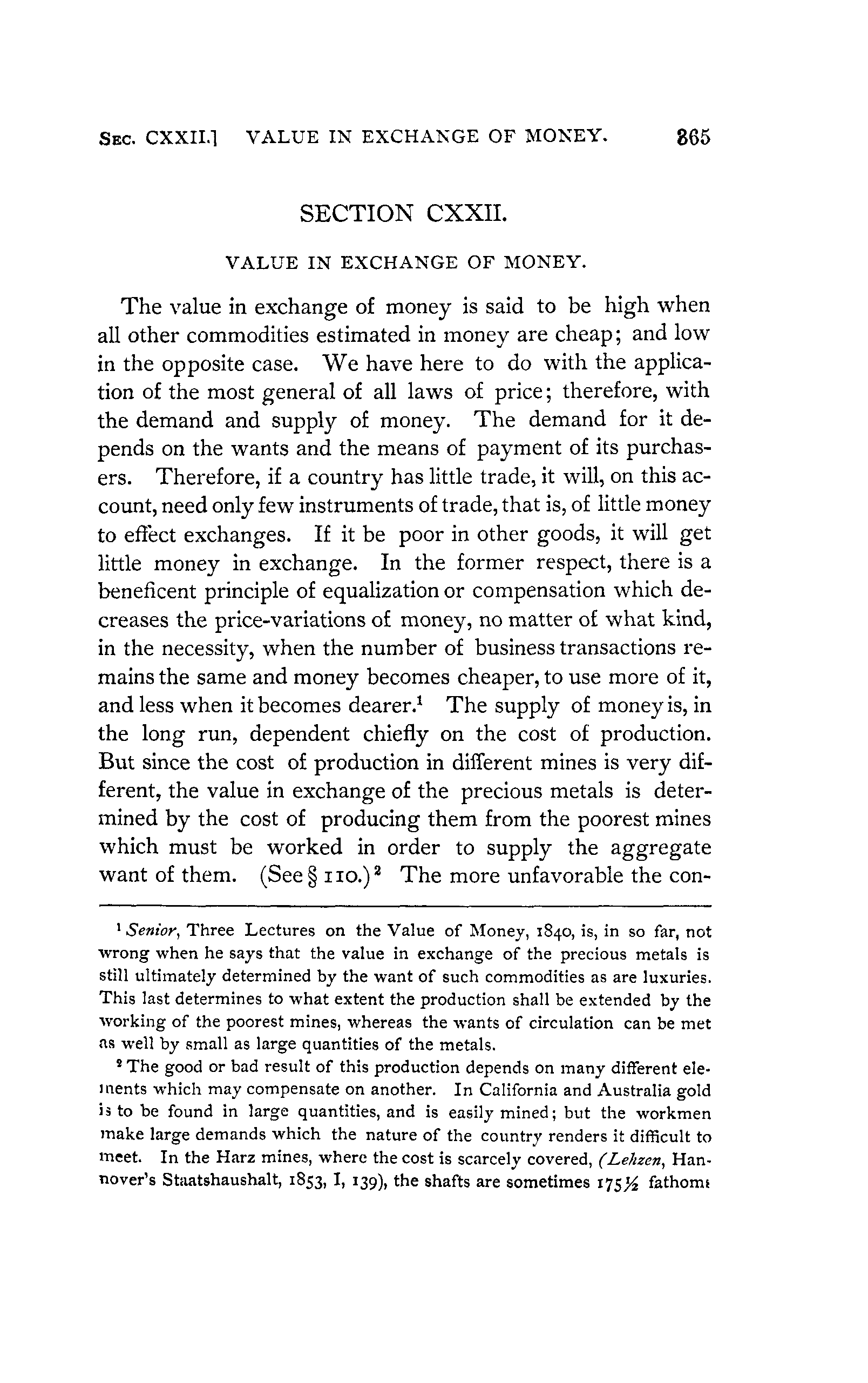 SEC. CXXII.] VALUE IN EXCHANGE OF MONEY. 365

SECTION CXXII.

VALUE IN EXCHANGE OF MONEY.

The value in exchange of money is said to be high when all other commodities estimated in money are cheap; and low in the opposite case. We have here to do with the application of the most general of all laws of price; therefore, with the demand and supply of money. The demand for it depends on the wants and the means of payment of its purchasers. Therefore, if a country has little trade, it will, on this account, need only few instruments of trade, that is, of little money to effect exchanges. If it be poor in other goods, it will get little money in exchange. In the former respect, there is a beneficent principle of equalization or compensation which decreases the price-variations of money, no matter of what kind, in the necessity, when the number of business transactions remains the same and money becomes cheaper, to use more of it, and less when it becomes dearer.$^1$ The supply of money is, in the long run, dependent chiefly on the cost of production. But since the cost of production in different mines is very different, the value in exchange of the precious metals is determined by the cost of producing them from the poorest mines which must be worked in order to supply the aggregate want of them. (See § 110.)$^2$ The more unfavorable the con-

$^1$ Senior, Three Lectures on the Value of Money, 1840, is, in so far, not wrong when he says that the value in exchange of the precious metals is still ultimately determined by the want of such commodities as are luxuries. This last determines to what extent the production shall be extended by the working of the poorest mines, whereas the wants of circulation can be met as well by small as large quantities of the metals.

$^2$ The good or bad result of this production depends on many different elements which may compensate on another. In California and Australia gold is to be found in large quantities, and is easily mined; but the workmen make large demands which the nature of the country renders it difficult to meet. In the Harz mines, where the cost is scarcely covered, (Lehzen, Hannover's Staatshaushalt, 1853, I, 139), the shafts are sometimes 175½ fathoms